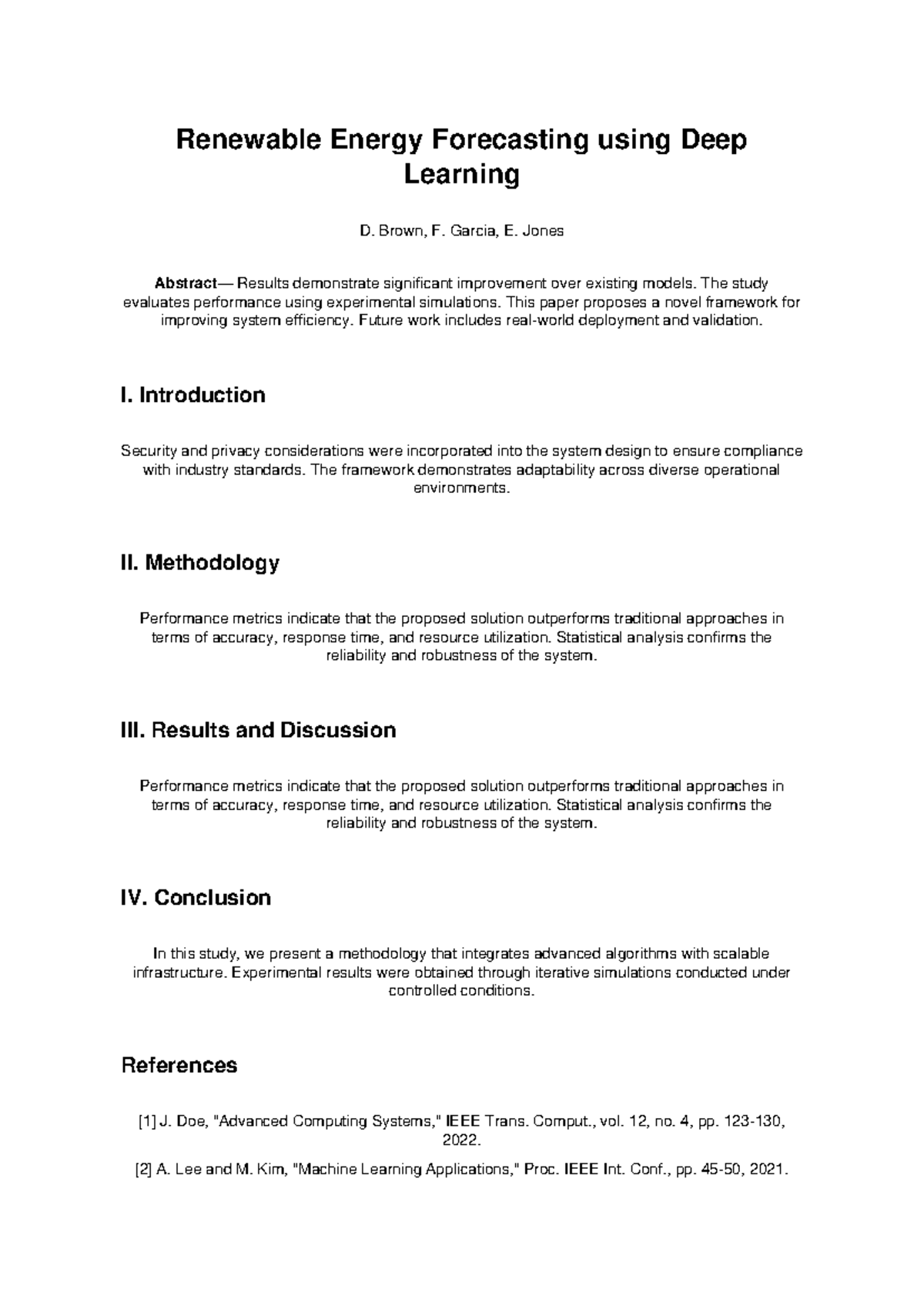 Renewable Energy Forecasting using Deep Learning

D. Brown, F. Garcia, E. Jones

Abstract— Results demonstrate significant improvement over existing models. The study evaluates performance using experimental simulations. This paper proposes a novel framework for improving system efficiency. Future work includes real-world deployment and validation.

I. Introduction

Security and privacy considerations were incorporated into the system design to ensure compliance with industry standards. The framework demonstrates adaptability across diverse operational environments.

II. Methodology

Performance metrics indicate that the proposed solution outperforms traditional approaches in terms of accuracy, response time, and resource utilization. Statistical analysis confirms the reliability and robustness of the system.

III. Results and Discussion

Performance metrics indicate that the proposed solution outperforms traditional approaches in terms of accuracy, response time, and resource utilization. Statistical analysis confirms the reliability and robustness of the system.

IV. Conclusion

In this study, we present a methodology that integrates advanced algorithms with scalable infrastructure. Experimental results were obtained through iterative simulations conducted under controlled conditions.

References

[1] J. Doe, "Advanced Computing Systems," IEEE Trans. Comput., vol. 12, no. 4, pp. 123-130, 2022.

[2] A. Lee and M. Kim, "Machine Learning Applications," Proc. IEEE Int. Conf., pp. 45-50, 2021.